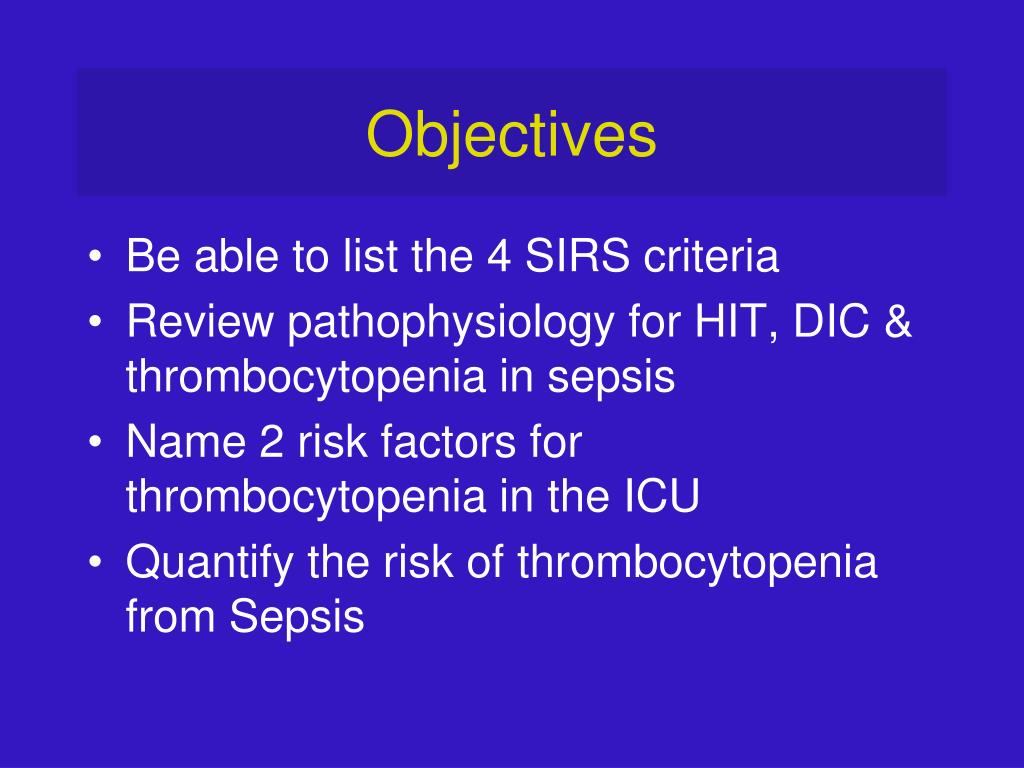 Objectives

• Be able to list the 4 SIRS criteria
• Review pathophysiology for HIT, DIC & thrombocytopenia in sepsis
• Name 2 risk factors for thrombocytopenia in the ICU
• Quantify the risk of thrombocytopenia from Sepsis